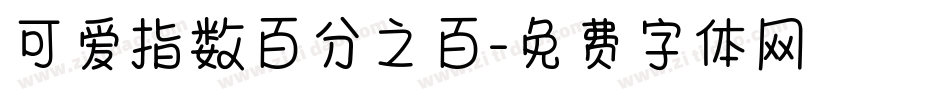 可爱指数百分之百-免费字体网